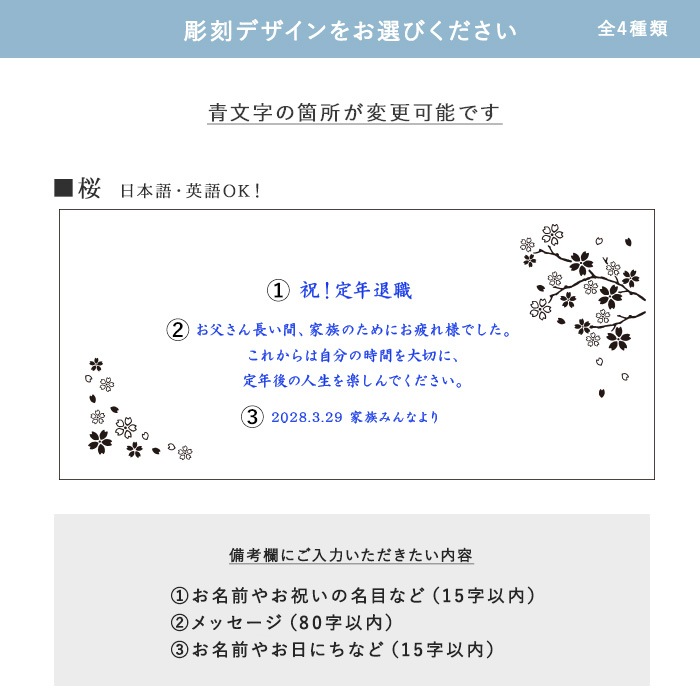 彫刻デザインをお選びください　全4種類

青文字の箇所が変更可能です

■桜　日本語・英語OK！

① 祝！定年退職

② お父さん長い間、家族のためにお疲れ様でした。
これからは自分の時間を大切に、
定年後の人生を楽しんでください。

③ 2028.3.29 家族みんなより

備考欄にご入力いただきたい内容

①お名前やお祝いの名目など（15字以内）
②メッセージ（80字以内）
③お名前やお日にちなど（15字以内）